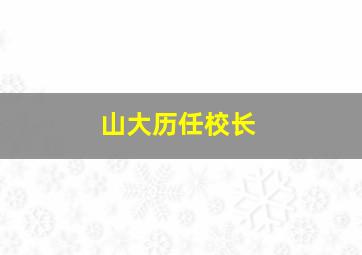 山大历任校长